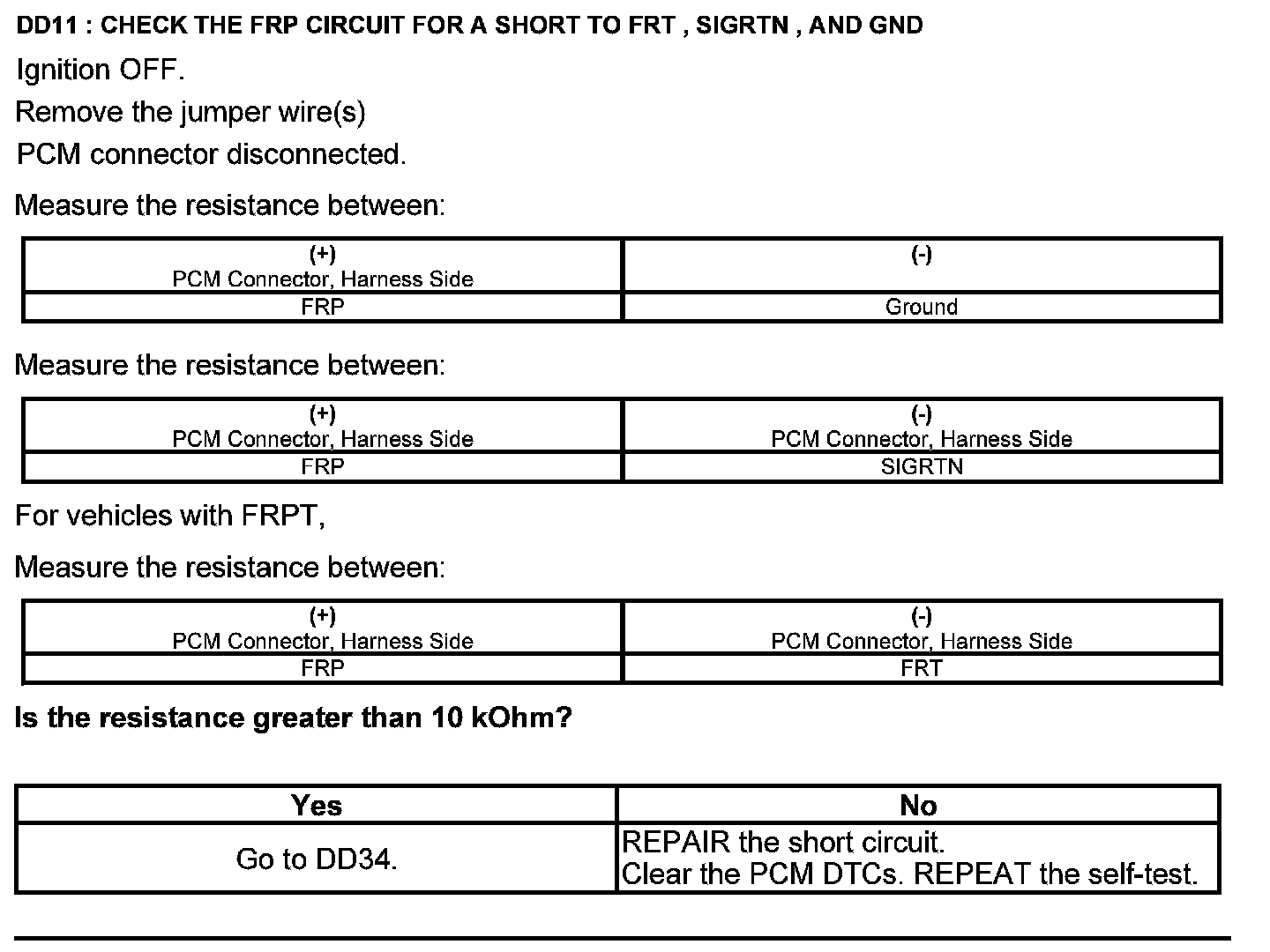 DD11 : CHECK THE FRP CIRCUIT FOR A SHORT TO FRT , SIGRTN , AND GND

Ignition OFF.

Remove the jumper wire(s)

PCM connector disconnected.

Measure the resistance between:

| (+) PCM Connector, Harness Side | (-) |
|---|---|
| FRP | Ground |

Measure the resistance between:

| (+) PCM Connector, Harness Side | (-) PCM Connector, Harness Side |
|---|---|
| FRP | SIGRTN |

For vehicles with FRPT,

Measure the resistance between:

| (+) PCM Connector, Harness Side | (-) PCM Connector, Harness Side |
|---|---|
| FRP | FRT |

Is the resistance greater than 10 kOhm?

| Yes | No |
|---|---|
| Go to DD34. | REPAIR the short circuit. Clear the PCM DTCs. REPEAT the self-test. |